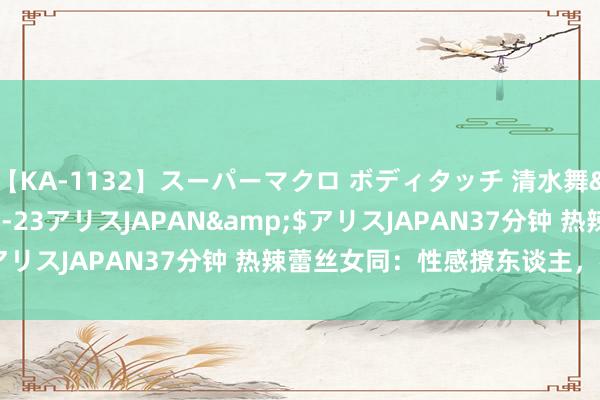 【KA-1132】スーパーマクロ ボディタッチ 清水舞&
-23アリスJAPAN&amp;$アリスJAPAN37分钟 热辣
アリスJAPAN37分钟 热辣蕾丝女同：性感撩东谈主，